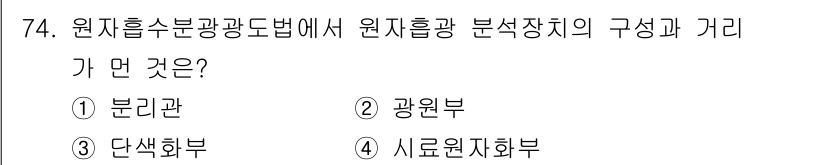 74. 원자흡수분광광도법에서 원자흡광 분석장치의 구성과 거리가 먼 것은?

① 분리관
② 광원부
③ 단색화부
④ 시료원자화부